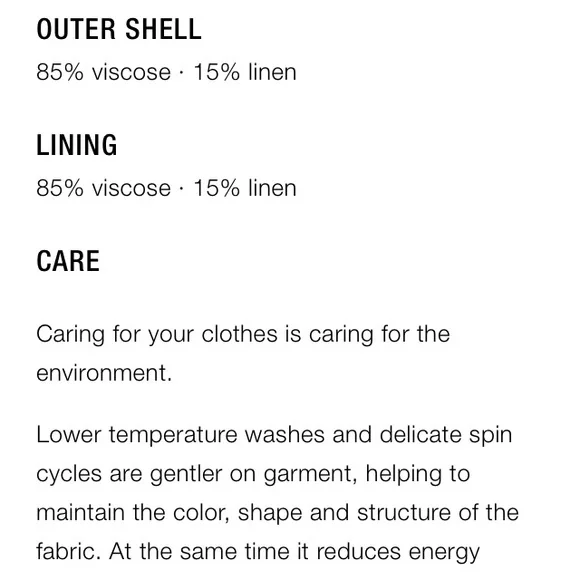 OUTER SHELL

85% viscose · 15% linen

LINING

85% viscose · 15% linen

CARE

Caring for your clothes is caring for the environment.

Lower temperature washes and delicate spin cycles are gentler on garment, helping to maintain the color, shape and structure of the fabric. At the same time it reduces energy